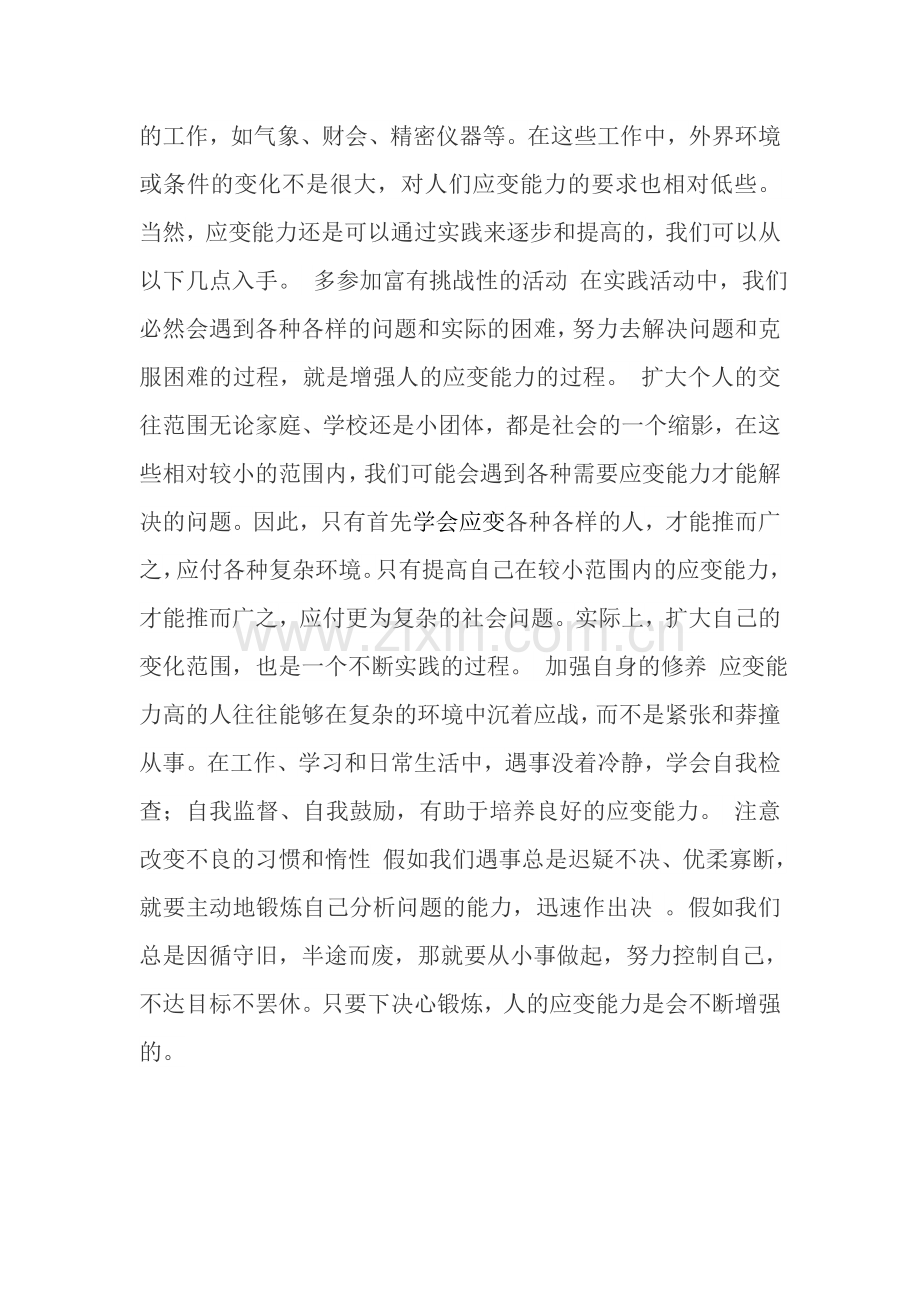 的工作，如气象、财会、精密仪器等。在这些工作中，外界环境或条件的变化不是很大，对人们应变能力的要求也相对低些。当然，应变能力还是可以通过实践来逐步和提高的，我们可以从以下几点入手。 多参加富有挑战性的活动 在实践活动中，我们必然会遇到各种各样的问题和实际的困难，努力去解决问题和克服困难的过程，就是增强人的应变能力的过程。 扩大个人的交往范围无论家庭、学校还是小团体，都是社会的一个缩影，在这些相对较小的范围内，我们可能会遇到各种需要应变能力才能解决的问题。因此，只有首先学会应变各种各样的人，才能推而广之，应付各种复杂环境。只有提高自己在较小范围内的应变能力，才能推而广之，应付更为复杂的社会问题。实际上，扩大自己的变化范围，也是一个不断实践的过程。 加强自身的修养 应变能力高的人往往能够在复杂的环境中沉着应战，而不是紧张和莽撞从事。在工作、学习和日常生活中，遇事没着冷静，学会自我检查；自我监督、自我鼓励，有助于培养良好的应变能力。 注意改变不良的习惯和惰性 假如我们遇事总是迟疑不决、优柔寡断，就要主动地锻炼自己分析问题的能力，迅速作出决 。假如我们总是因循守旧，半途而废，那就要从小事做起，努力控制自己，不达目标不罢休。只要下决心锻炼，人的应变能力是会不断增强的。

www.zixin.com.cn